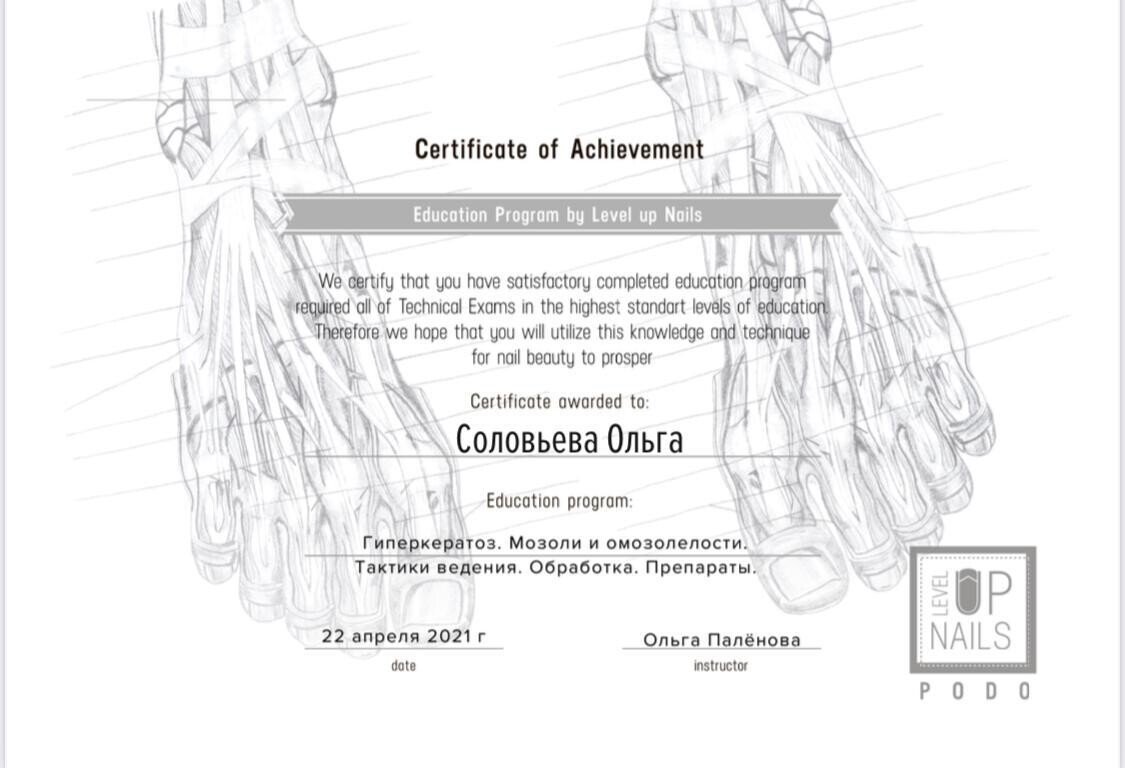 Certificate of Achievement

Education Program by Level up Nails

We certify that you have satisfactory completed education program required all of Technical Exams in the highest standart levels of education. Therefore we hope that you will utilize this knowledge and technique for nail beauty to prosper

Certificate awarded to:

Соловьева Ольга

Education program:

Гиперкератоз. Мозоли и омозолелости.
Тактики ведения. Обработка. Препараты.

22 апреля 2021 г
date

Ольга Палёнова
instructor

LEVEL UP NAILS
PODO